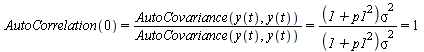 $AutoCorrelation(0) = \frac{AutoCovariance(y(t), y(t))}{AutoCovariance(y(t), y(t))} = \frac{(1 + p1^2)\sigma^2}{(1 + p1^2)\sigma^2} = 1$